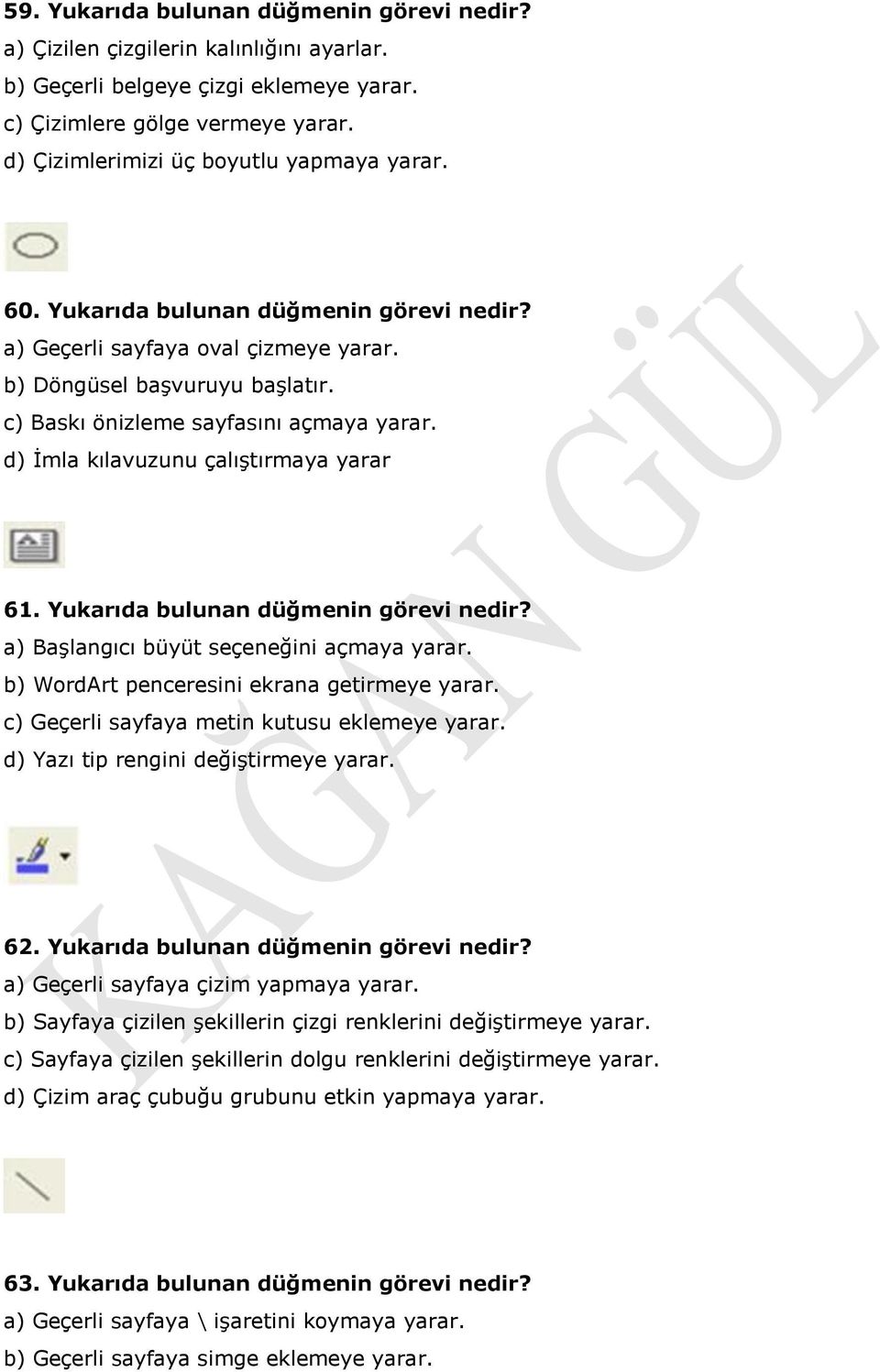 59. Yukarıda bulunan düğmenin görevi nedir?
a) Çizilen çizgilerin kalınlığını ayarlar.
b) Geçerli belgeye çizgi eklemeye yarar.
c) Çizimlere gölge vermeye yarar.
d) Çizimlerimizi üç boyutlu yapmaya yarar.

60. Yukarıda bulunan düğmenin görevi nedir?
a) Geçerli sayfaya oval çizmeye yarar.
b) Döngüsel başvuruyu başlatır.
c) Baskı önizleme sayfasını açmaya yarar.
d) İmla kılavuzunu çalıştırmaya yarar

61. Yukarıda bulunan düğmenin görevi nedir?
a) Başlangıcı büyüt seçeneğini açmaya yarar.
b) WordArt penceresini ekrana getirmeye yarar.
c) Geçerli sayfaya metin kutusu eklemeye yarar.
d) Yazı tip rengini değiştirmeye yarar.

62. Yukarıda bulunan düğmenin görevi nedir?
a) Geçerli sayfaya çizim yapmaya yarar.
b) Sayfaya çizilen şekillerin çizgi renklerini değiştirmeye yarar.
c) Sayfaya çizilen şekillerin dolgu renklerini değiştirmeye yarar.
d) Çizim araç çubuğu grubunu etkin yapmaya yarar.

63. Yukarıda bulunan düğmenin görevi nedir?
a) Geçerli sayfaya \ işaretini koymaya yarar.
b) Geçerli sayfaya simge eklemeye yarar.

KAĞAN GÜL